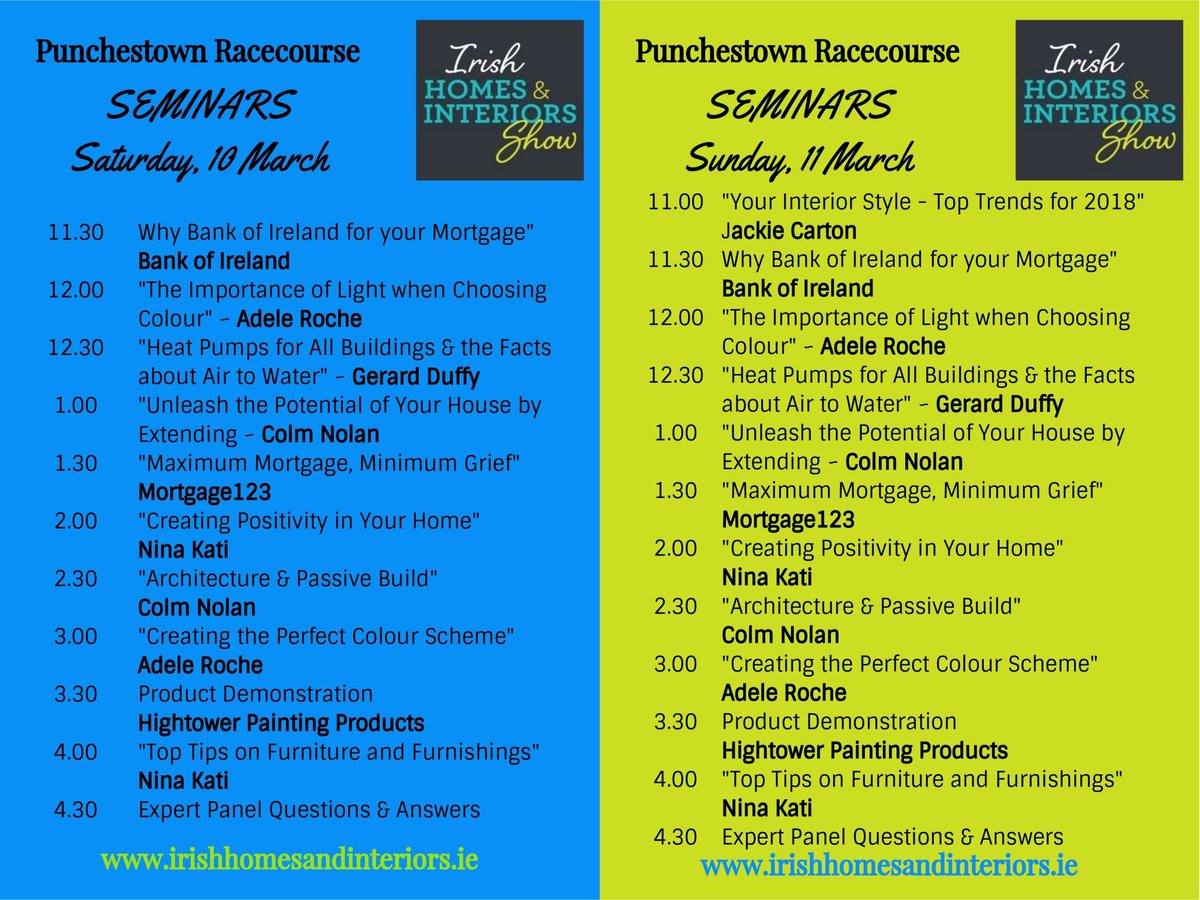 Punchestown Racecourse

SEMINARS

Saturday, 10 March

Irish HOMES & INTERIORS Show

11.30 Why Bank of Ireland for your Mortgage"
Bank of Ireland
12.00 "The Importance of Light when Choosing Colour" - Adele Roche
12.30 "Heat Pumps for All Buildings & the Facts about Air to Water" - Gerard Duffy
1.00 "Unleash the Potential of Your House by Extending - Colm Nolan
1.30 "Maximum Mortgage, Minimum Grief"
Mortgage123
2.00 "Creating Positivity in Your Home"
Nina Kati
2.30 "Architecture & Passive Build"
Colm Nolan
3.00 "Creating the Perfect Colour Scheme"
Adele Roche
3.30 Product Demonstration
Hightower Painting Products
4.00 "Top Tips on Furniture and Furnishings"
Nina Kati
4.30 Expert Panel Questions & Answers

www.irishhomesandinteriors.ie

Punchestown Racecourse

SEMINARS

Sunday, 11 March

Irish HOMES & INTERIORS Show

11.00 "Your Interior Style - Top Trends for 2018"
Jackie Carton
11.30 Why Bank of Ireland for your Mortgage"
Bank of Ireland
12.00 "The Importance of Light when Choosing Colour" - Adele Roche
12.30 "Heat Pumps for All Buildings & the Facts about Air to Water" - Gerard Duffy
1.00 "Unleash the Potential of Your House by Extending - Colm Nolan
1.30 "Maximum Mortgage, Minimum Grief"
Mortgage123
2.00 "Creating Positivity in Your Home"
Nina Kati
2.30 "Architecture & Passive Build"
Colm Nolan
3.00 "Creating the Perfect Colour Scheme"
Adele Roche
3.30 Product Demonstration
Hightower Painting Products
4.00 "Top Tips on Furniture and Furnishings"
Nina Kati
4.30 Expert Panel Questions & Answers

www.irishhomesandinteriors.ie